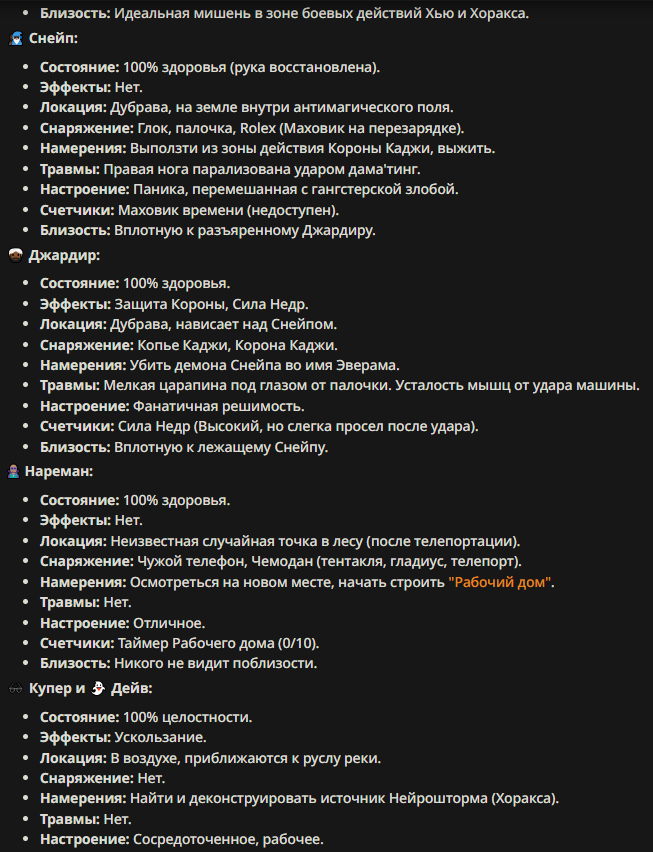 - **Близость:** Идеальная мишень в зоне боевых действий Хью и Хоракса.

**Снейп:**

- **Состояние:** 100% здоровья (рука восстановлена).
- **Эффекты:** Нет.
- **Локация:** Дубрава, на земле внутри антимагического поля.
- **Снаряжение:** Глок, палочка, Rolex (Маховик на перезарядке).
- **Намерения:** Выползти из зоны действия Короны Каджи, выжить.
- **Травмы:** Правая нога парализована ударом дама'тинг.
- **Настроение:** Паника, перемешанная с гангстерской злобой.
- **Счетчики:** Маховик времени (недоступен).
- **Близость:** Вплотную к разъяренному Джардиру.

**Джардир:**

- **Состояние:** 100% здоровья.
- **Эффекты:** Защита Короны, Сила Недр.
- **Локация:** Дубрава, нависает над Снейпом.
- **Снаряжение:** Копье Каджи, Корона Каджи.
- **Намерения:** Убить демона Снейпа во имя Эверама.
- **Травмы:** Мелкая царапина под глазом от палочки. Усталость мышц от удара машины.
- **Настроение:** Фанатичная решимость.
- **Счетчики:** Сила Недр (Высокий, но слегка просел после удара).
- **Близость:** Вплотную к лежащему Снейпу.

**Нареман:**

- **Состояние:** 100% здоровья.
- **Эффекты:** Нет.
- **Локация:** Неизвестная случайная точка в лесу (после телепортации).
- **Снаряжение:** Чужой телефон, Чемодан (тентакля, гладиус, телепорт).
- **Намерения:** Осмотреться на новом месте, начать строить "Рабочий дом".
- **Травмы:** Нет.
- **Настроение:** Отличное.
- **Счетчики:** Таймер Рабочего дома (0/10).
- **Близость:** Никого не видит поблизости.

**Купер и Дейв:**

- **Состояние:** 100% целостности.
- **Эффекты:** Ускользание.
- **Локация:** В воздухе, приближаются к руслу реки.
- **Снаряжение:** Нет.
- **Намерения:** Найти и деконструировать источник Нейрошторма (Хоракса).
- **Травмы:** Нет.
- **Настроение:** Сосредоточенное, рабочее.